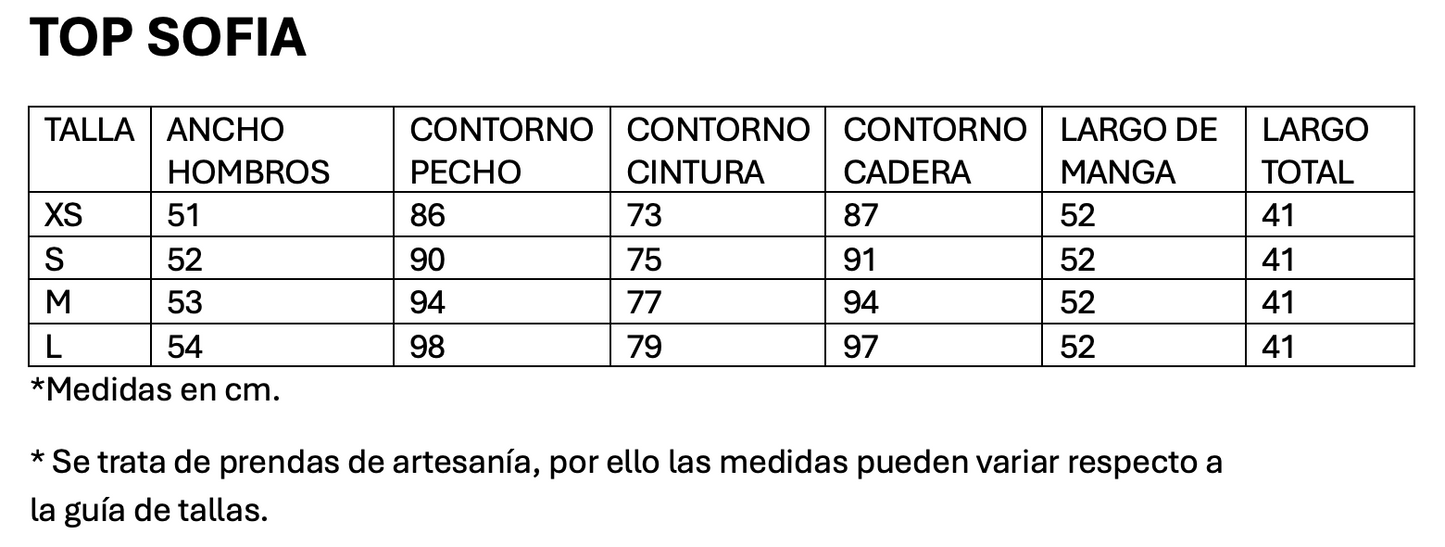 TOP SOFIA

| TALLA | ANCHO HOMBROS | CONTORNO PECHO | CONTORNO CINTURA | CONTORNO CADERA | LARGO DE MANGA | LARGO TOTAL |
|---|---|---|---|---|---|---|
| XS | 51 | 86 | 73 | 87 | 52 | 41 |
| S | 52 | 90 | 75 | 91 | 52 | 41 |
| M | 53 | 94 | 77 | 94 | 52 | 41 |
| L | 54 | 98 | 79 | 97 | 52 | 41 |

*Medidas en cm.

* Se trata de prendas de artesanía, por ello las medidas pueden variar respecto a la guía de tallas.